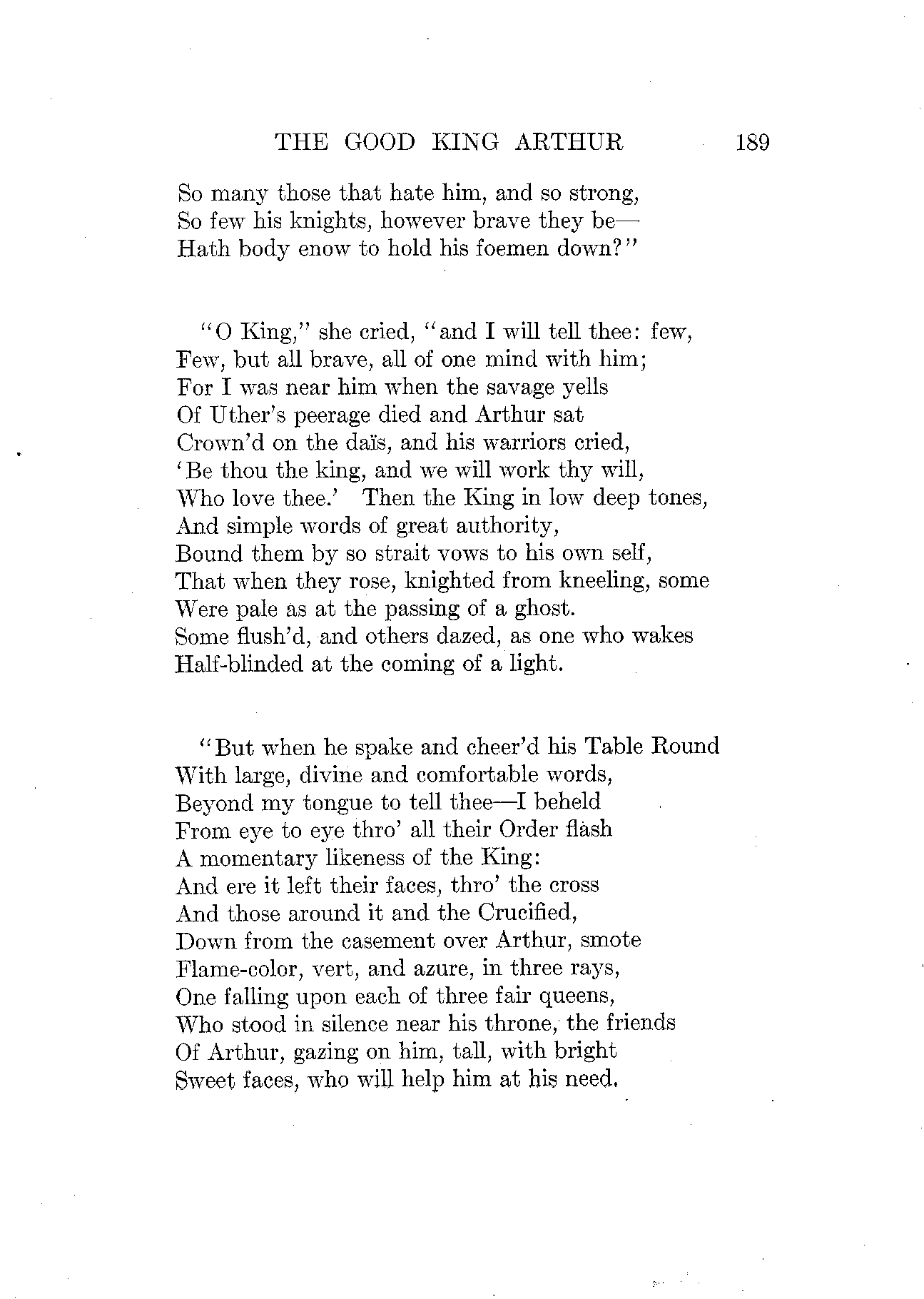 THE GOOD KING ARTHUR 189

So many those that hate him, and so strong,
So few his knights, however brave they be—
Hath body enow to hold his foemen down?"

"O King," she cried, "and I will tell thee: few,
Few, but all brave, all of one mind with him;
For I was near him when the savage yells
Of Uther's peerage died and Arthur sat
Crown'd on the daïs, and his warriors cried,
'Be thou the king, and we will work thy will,
Who love thee.' Then the King in low deep tones,
And simple words of great authority,
Bound them by so strait vows to his own self,
That when they rose, knighted from kneeling, some
Were pale as at the passing of a ghost.
Some flush'd, and others dazed, as one who wakes
Half-blinded at the coming of a light.

"But when he spake and cheer'd his Table Round
With large, divine and comfortable words,
Beyond my tongue to tell thee—I beheld
From eye to eye thro' all their Order flash
A momentary likeness of the King:
And ere it left their faces, thro' the cross
And those around it and the Crucified,
Down from the casement over Arthur, smote
Flame-color, vert, and azure, in three rays,
One falling upon each of three fair queens,
Who stood in silence near his throne, the friends
Of Arthur, gazing on him, tall, with bright
Sweet faces, who will help him at his need.